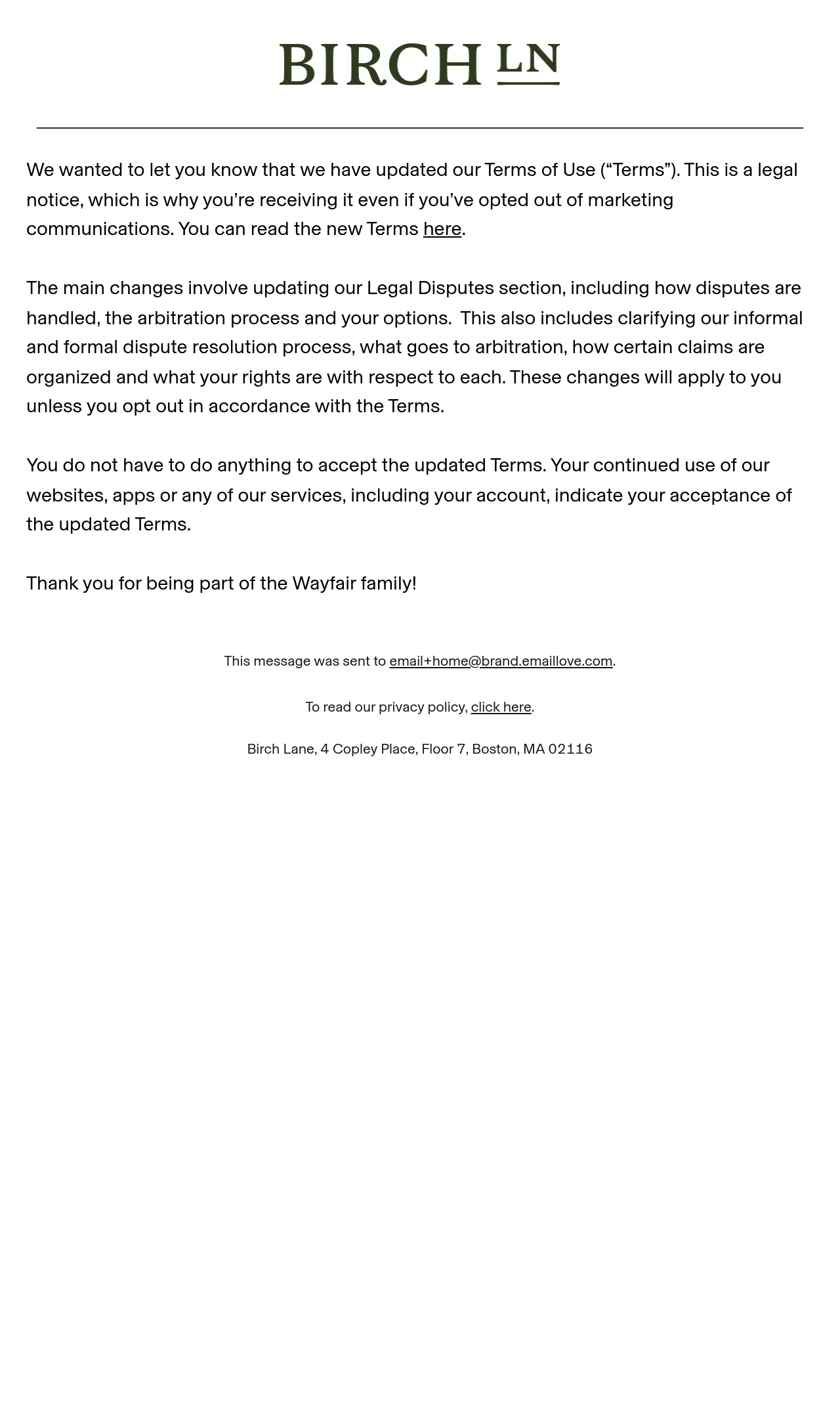 BIRCH LN

We wanted to let you know that we have updated our Terms of Use ("Terms"). This is a legal notice, which is why you're receiving it even if you've opted out of marketing communications. You can read the new Terms here.

The main changes involve updating our Legal Disputes section, including how disputes are handled, the arbitration process and your options. This also includes clarifying our informal and formal dispute resolution process, what goes to arbitration, how certain claims are organized and what your rights are with respect to each. These changes will apply to you unless you opt out in accordance with the Terms.

You do not have to do anything to accept the updated Terms. Your continued use of our websites, apps or any of our services, including your account, indicate your acceptance of the updated Terms.

Thank you for being part of the Wayfair family!

This message was sent to email+home@brand.emaillove.com.

To read our privacy policy, click here.

Birch Lane, 4 Copley Place, Floor 7, Boston, MA 02116